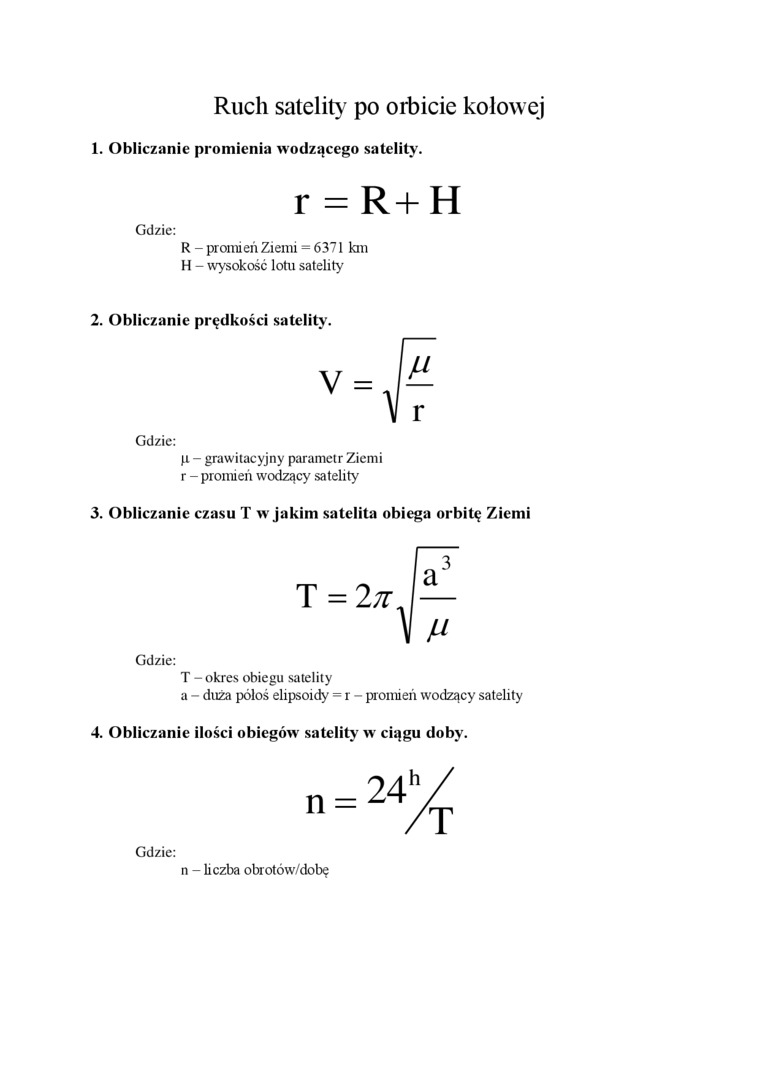 Ruch satelity po orbicie kołowej

1. Obliczanie promienia wodzącego satelity.

$r = R + H$

Gdzie:
R – promień Ziemi = 6371 km
H – wysokość lotu satelity

2. Obliczanie prędkości satelity.

$V = \sqrt{\frac{\mu}{r}}$

Gdzie:
μ – grawitacyjny parametr Ziemi
r – promień wodzący satelity

3. Obliczanie czasu T w jakim satelita obiega orbitę Ziemi

$T = 2\pi\sqrt{\frac{a^3}{\mu}}$

Gdzie:
T – okres obiegu satelity
a – duża półoś elipsoidy = r – promień wodzący satelity

4. Obliczanie ilości obiegów satelity w ciągu doby.

$n = 24^h / T$

Gdzie:
n – liczba obrotów/dobę